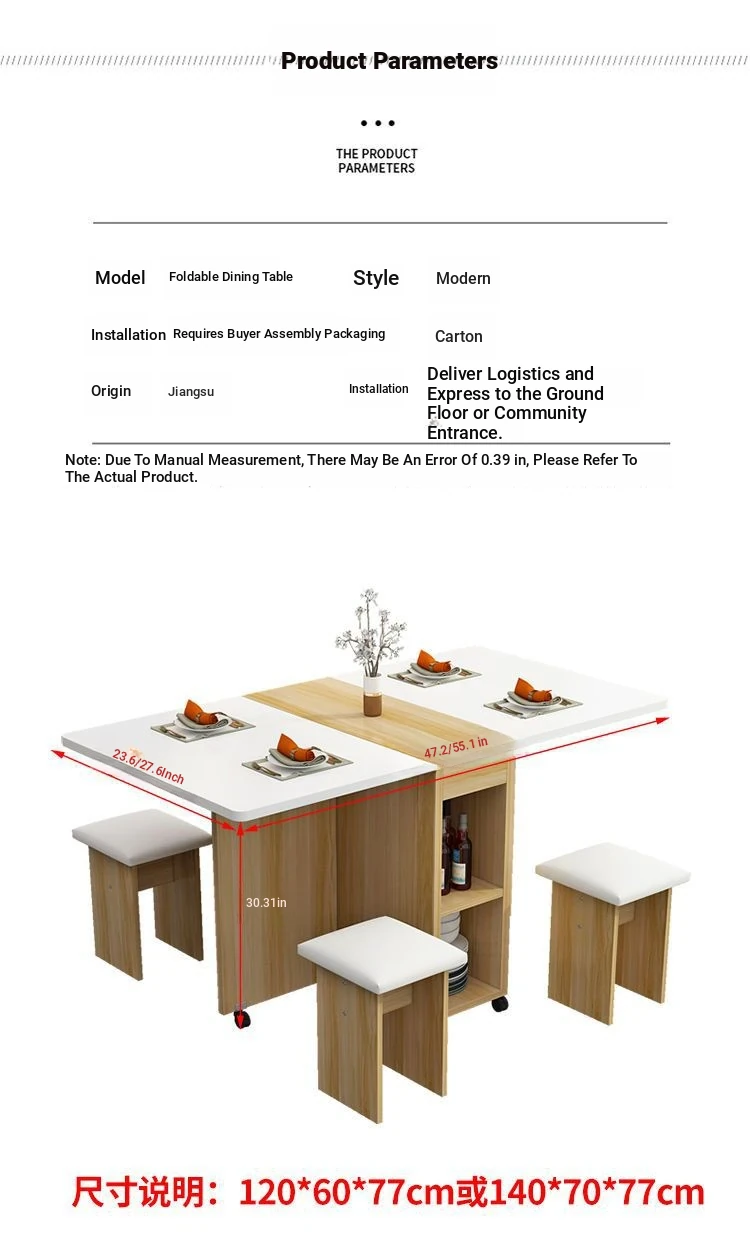 Product Parameters

THE PRODUCT PARAMETERS

Model Foldable Dining Table Style Modern

Installation Requires Buyer Assembly Packaging Carton

Origin Jiangsu Installation Deliver Logistics and Express to the Ground Floor or Community Entrance.

Note: Due To Manual Measurement, There May Be An Error Of 0.39 in, Please Refer To The Actual Product.

23.6/27.6Inch

47.2/55.1 in

30.31in

尺寸说明：120*60*77cm或140*70*77cm